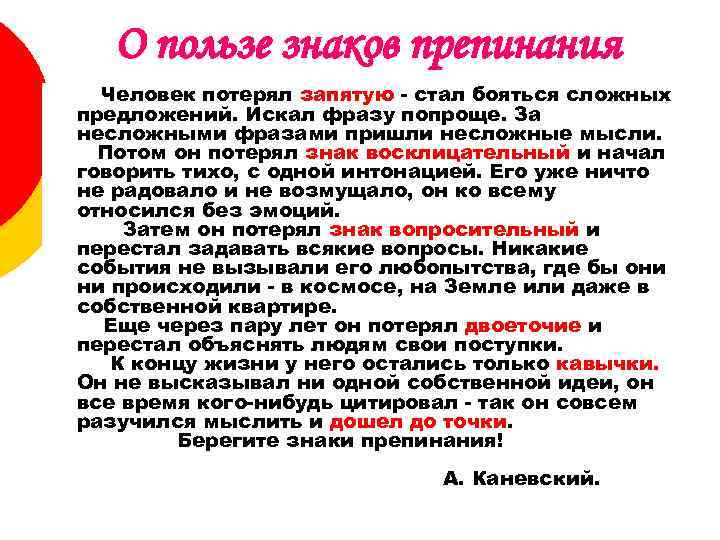 О пользе знаков препинания

Человек потерял запятую - стал бояться сложных предложений. Искал фразу попроще. За несложными фразами пришли несложные мысли.

Потом он потерял знак восклицательный и начал говорить тихо, с одной интонацией. Его уже ничто не радовало и не возмущало, он ко всему относился без эмоций.

Затем он потерял знак вопросительный и перестал задавать всякие вопросы. Никакие события не вызывали его любопытства, где бы они ни происходили - в космосе, на Земле или даже в собственной квартире.

Еще через пару лет он потерял двоеточие и перестал объяснять людям свои поступки.

К концу жизни у него остались только кавычки. Он не высказывал ни одной собственной идеи, он все время кого-нибудь цитировал - так он совсем разучился мыслить и дошел до точки.

Берегите знаки препинания!

А. Каневский.